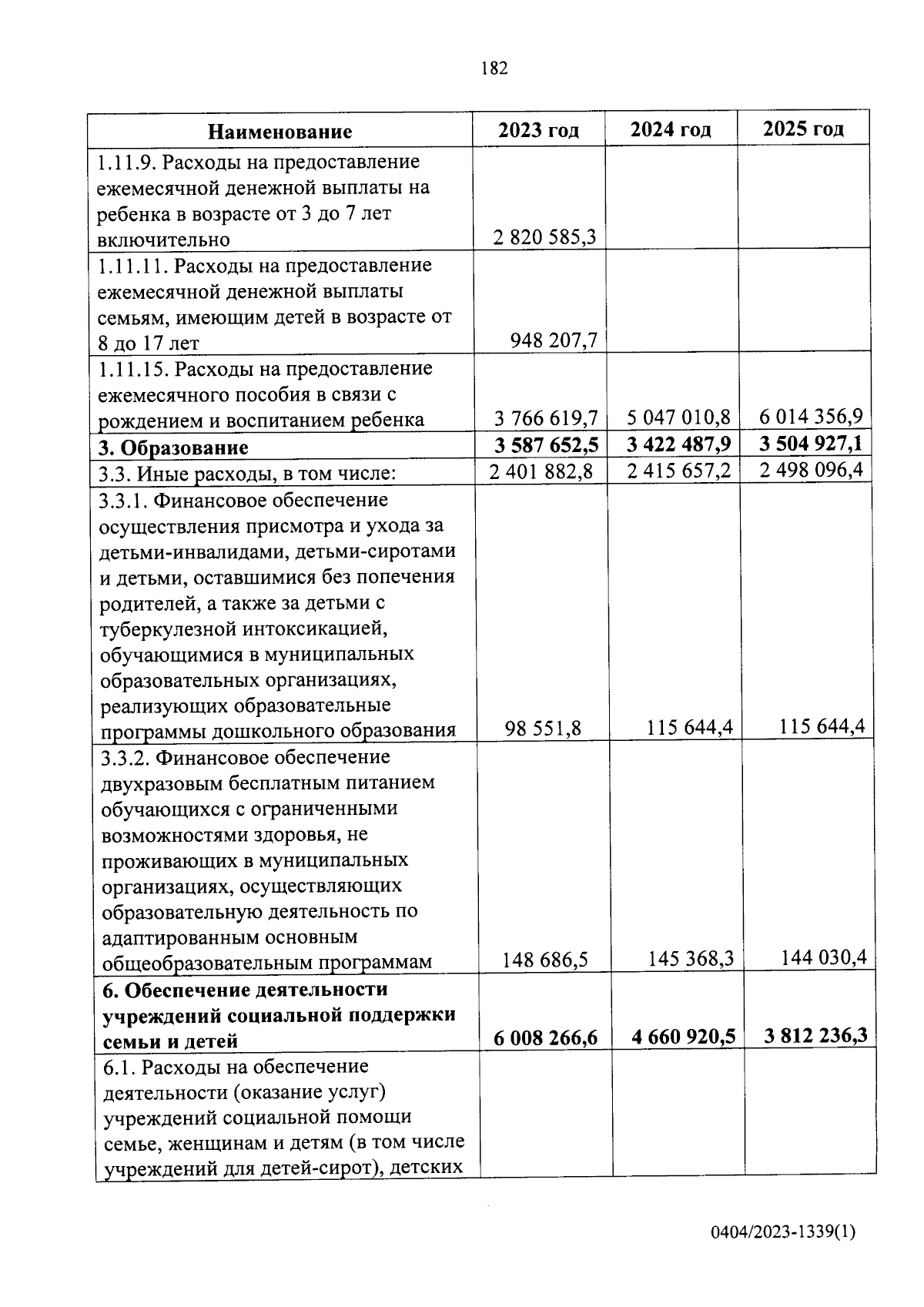 182

| Наименование | 2023 год | 2024 год | 2025 год |
|---|---|---|---|
| 1.11.9. Расходы на предоставление ежемесячной денежной выплаты на ребенка в возрасте от 3 до 7 лет включительно | 2 820 585,3 | | |
| 1.11.11. Расходы на предоставление ежемесячной денежной выплаты семьям, имеющим детей в возрасте от 8 до 17 лет | 948 207,7 | | |
| 1.11.15. Расходы на предоставление ежемесячного пособия в связи с рождением и воспитанием ребенка | 3 766 619,7 | 5 047 010,8 | 6 014 356,9 |
| **3. Образование** | **3 587 652,5** | **3 422 487,9** | **3 504 927,1** |
| 3.3. Иные расходы, в том числе: | 2 401 882,8 | 2 415 657,2 | 2 498 096,4 |
| 3.3.1. Финансовое обеспечение осуществления присмотра и ухода за детьми-инвалидами, детьми-сиротами и детьми, оставшимися без попечения родителей, а также за детьми с туберкулезной интоксикацией, обучающимися в муниципальных образовательных организациях, реализующих образовательные программы дошкольного образования | 98 551,8 | 115 644,4 | 115 644,4 |
| 3.3.2. Финансовое обеспечение двухразовым бесплатным питанием обучающихся с ограниченными возможностями здоровья, не проживающих в муниципальных организациях, осуществляющих образовательную деятельность по адаптированным основным общеобразовательным программам | 148 686,5 | 145 368,3 | 144 030,4 |
| **6. Обеспечение деятельности учреждений социальной поддержки семьи и детей** | **6 008 266,6** | **4 660 920,5** | **3 812 236,3** |
| 6.1. Расходы на обеспечение деятельности (оказание услуг) учреждений социальной помощи семье, женщинам и детям (в том числе учреждений для детей-сирот), детских | | | |

0404/2023-1339(1)